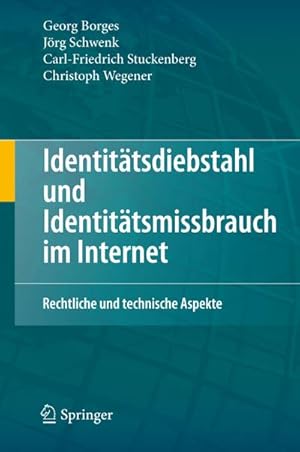 Georg Borges
Jörg Schwenk
Carl-Friedrich Stuckenberg
Christoph Wegener

Identitätsdiebstahl und Identitätsmissbrauch im Internet

Rechtliche und technische Aspekte

Springer